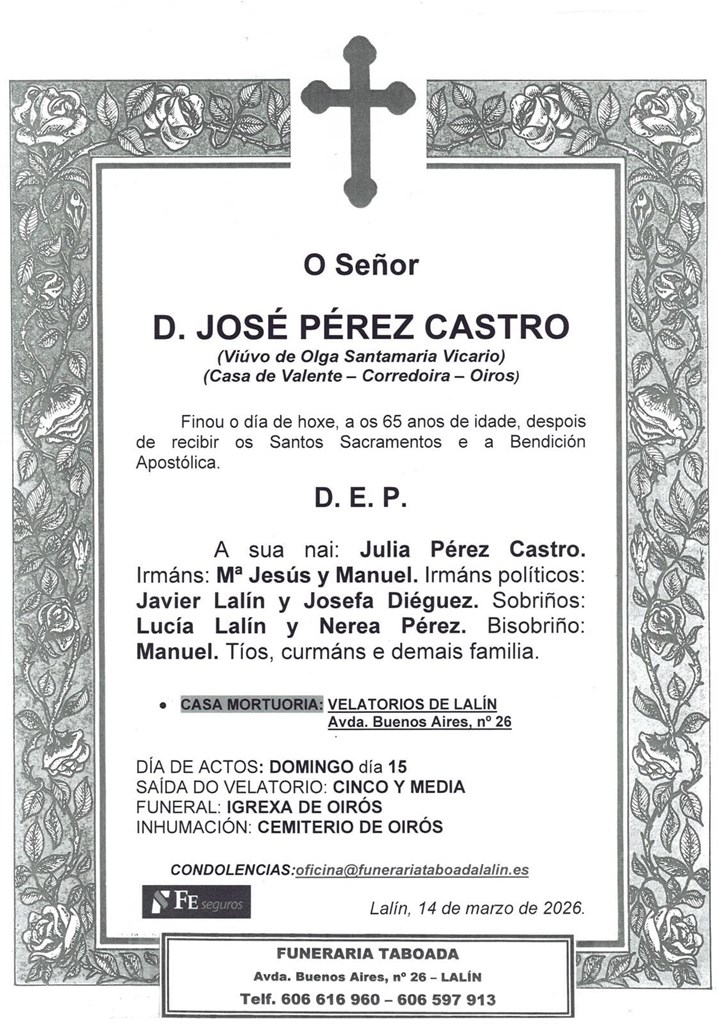 O Señor

D. JOSÉ PÉREZ CASTRO

(Viúvo de Olga Santamaria Vicario)
(Casa de Valente – Corredoira – Oiros)

Finou o día de hoxe, a os 65 anos de idade, despois de recibir os Santos Sacramentos e a Bendición Apostólica.

D. E. P.

A sua nai: Julia Pérez Castro. Irmáns: Mª Jesús y Manuel. Irmáns políticos: Javier Lalín y Josefa Diéguez. Sobriños: Lucía Lalín y Nerea Pérez. Bisobriño: Manuel. Tíos, curmáns e demais familia.

• CASA MORTUORIA: VELATORIOS DE LALÍN
Avda. Buenos Aires, nº 26

DÍA DE ACTOS: DOMINGO día 15
SAÍDA DO VELATORIO: CINCO Y MEDIA
FUNERAL: IGREXA DE OIRÓS
INHUMACIÓN: CEMITERIO DE OIRÓS

CONDOLENCIAS:oficina@funerariataboadalalin.es

FE seguros

Lalín, 14 de marzo de 2026.

FUNERARIA TABOADA
Avda. Buenos Aires, nº 26 – LALÍN
Telf. 606 616 960 – 606 597 913